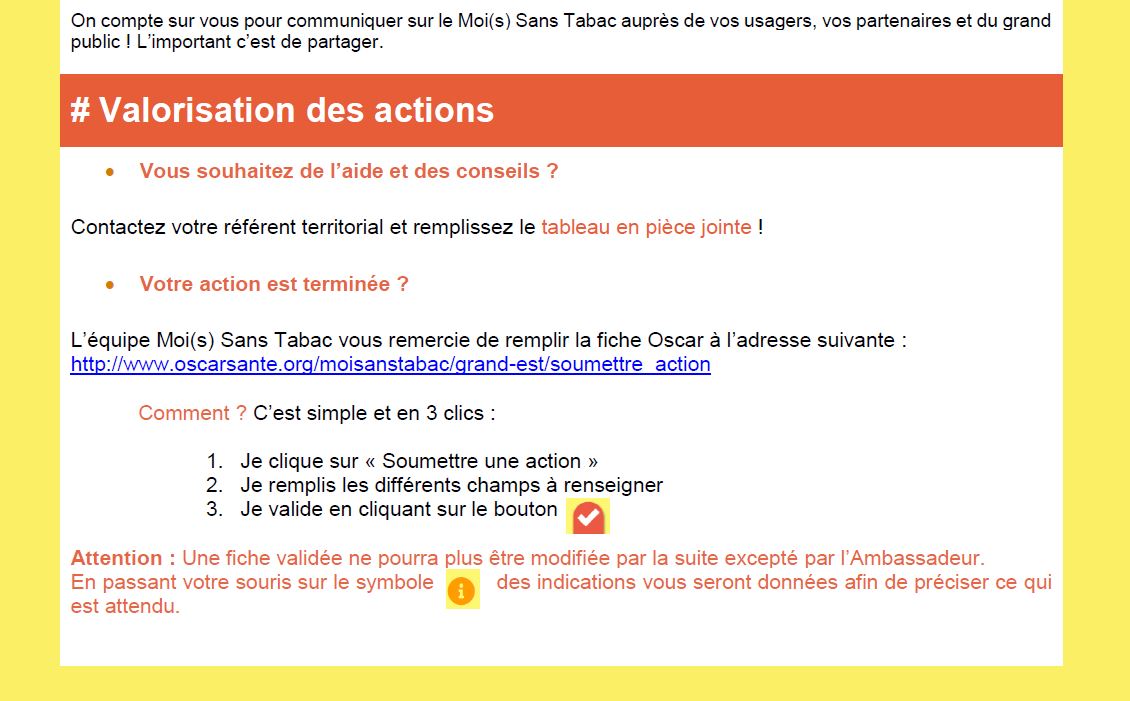 On compte sur vous pour communiquer sur le Moi(s) Sans Tabac auprès de vos usagers, vos partenaires et du grand public ! L'important c'est de partager.

# Valorisation des actions

• Vous souhaitez de l'aide et des conseils ?

Contactez votre référent territorial et remplissez le tableau en pièce jointe !

• Votre action est terminée ?

L'équipe Moi(s) Sans Tabac vous remercie de remplir la fiche Oscar à l'adresse suivante : http://www.oscarsante.org/moisanstabac/grand-est/soumettre_action

Comment ? C'est simple et en 3 clics :

1. Je clique sur « Soumettre une action »
2. Je remplis les différents champs à renseigner
3. Je valide en cliquant sur le bouton

Attention : Une fiche validée ne pourra plus être modifiée par la suite excepté par l'Ambassadeur.
En passant votre souris sur le symbole des indications vous seront données afin de préciser ce qui est attendu.